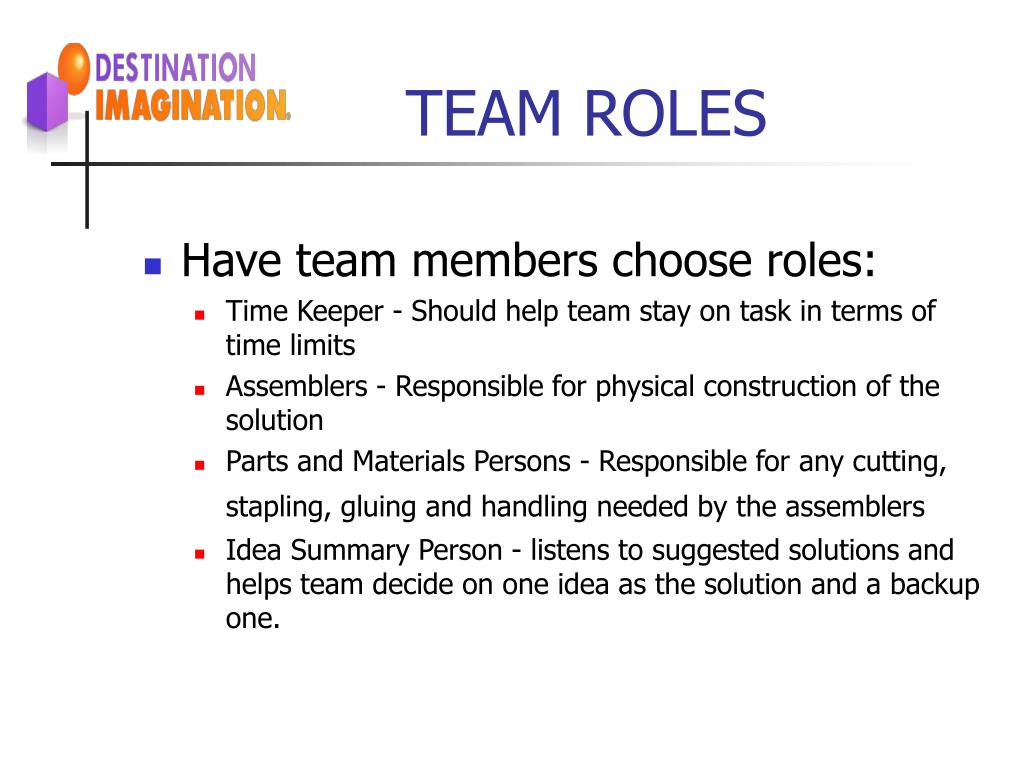 DESTINATION IMAGINATION.

TEAM ROLES

Have team members choose roles:

Time Keeper - Should help team stay on task in terms of time limits

Assemblers - Responsible for physical construction of the solution

Parts and Materials Persons - Responsible for any cutting, stapling, gluing and handling needed by the assemblers

Idea Summary Person - listens to suggested solutions and helps team decide on one idea as the solution and a backup one.